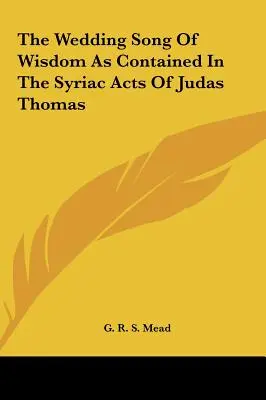 The Wedding Song Of Wisdom As Contained In The Syriac Acts Of Judas Thomas

G. R. S. Mead